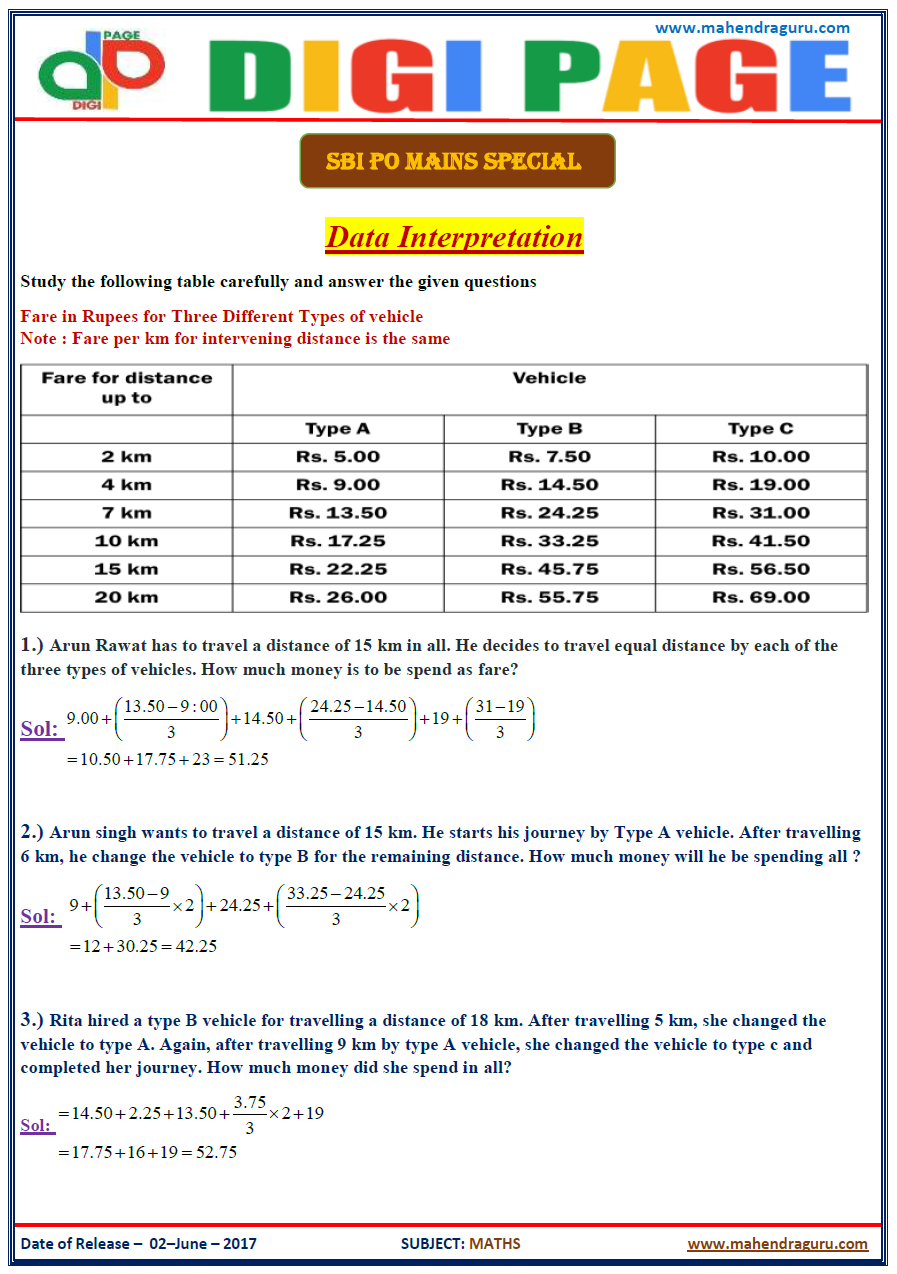 www.mahendraguru.com

PAGE DIGI

DIGI PAGE

SBI PO MAINS SPECIAL

Data Interpretation

Study the following table carefully and answer the given questions

Fare in Rupees for Three Different Types of vehicle
Note : Fare per km for intervening distance is the same

| Fare for distance up to | Vehicle | | |
|---|---|---|---|
| | Type A | Type B | Type C |
| 2 km | Rs. 5.00 | Rs. 7.50 | Rs. 10.00 |
| 4 km | Rs. 9.00 | Rs. 14.50 | Rs. 19.00 |
| 7 km | Rs. 13.50 | Rs. 24.25 | Rs. 31.00 |
| 10 km | Rs. 17.25 | Rs. 33.25 | Rs. 41.50 |
| 15 km | Rs. 22.25 | Rs. 45.75 | Rs. 56.50 |
| 20 km | Rs. 26.00 | Rs. 55.75 | Rs. 69.00 |

1.) Arun Rawat has to travel a distance of 15 km in all. He decides to travel equal distance by each of the three types of vehicles. How much money is to be spend as fare?

Sol: $9.00+\left(\frac{13.50-9:00}{3}\right)+14.50+\left(\frac{24.25-14.50}{3}\right)+19+\left(\frac{31-19}{3}\right)$
$=10.50+17.75+23=51.25$

2.) Arun singh wants to travel a distance of 15 km. He starts his journey by Type A vehicle. After travelling 6 km, he change the vehicle to type B for the remaining distance. How much money will he be spending all ?

Sol: $9+\left(\frac{13.50-9}{3}\times 2\right)+24.25+\left(\frac{33.25-24.25}{3}\times 2\right)$
$=12+30.25=42.25$

3.) Rita hired a type B vehicle for travelling a distance of 18 km. After travelling 5 km, she changed the vehicle to type A. Again, after travelling 9 km by type A vehicle, she changed the vehicle to type c and completed her journey. How much money did she spend in all?

Sol: $=14.50+2.25+13.50+\frac{3.75}{3}\times 2+19$
$=17.75+16+19=52.75$

Date of Release – 02–June – 2017 SUBJECT: MATHS www.mahendraguru.com